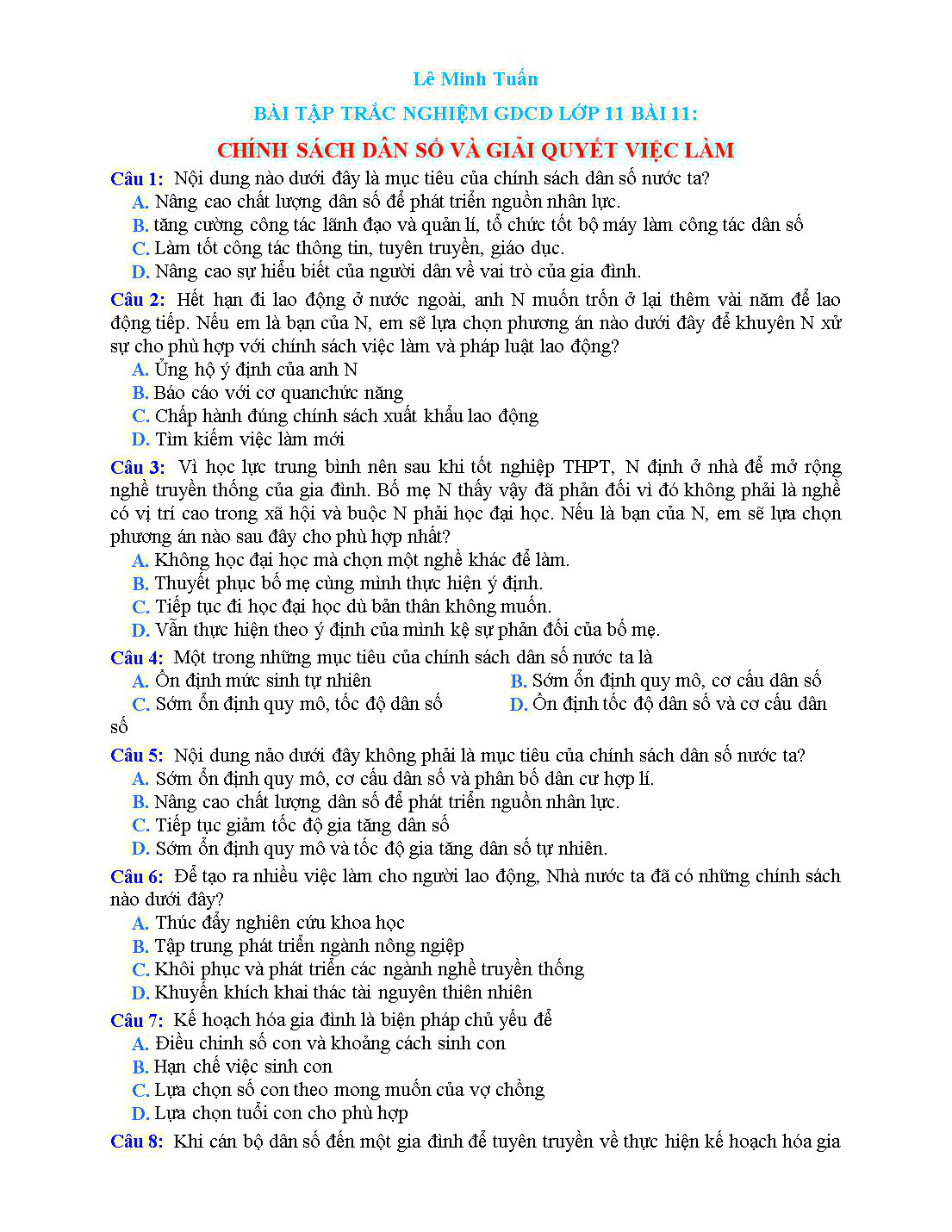 Lê Minh Tuấn

BÀI TẬP TRẮC NGHIỆM GDCD LỚP 11 BÀI 11:

CHÍNH SÁCH DÂN SỐ VÀ GIẢI QUYẾT VIỆC LÀM

Câu 1: Nội dung nào dưới đây là mục tiêu của chính sách dân số nước ta?
A. Nâng cao chất lượng dân số để phát triển nguồn nhân lực.
B. tăng cường công tác lãnh đạo và quản lí, tổ chức tốt bộ máy làm công tác dân số
C. Làm tốt công tác thông tin, tuyên truyền, giáo dục.
D. Nâng cao sự hiểu biết của người dân về vai trò của gia đình.

Câu 2: Hết hạn đi lao động ở nước ngoài, anh N muốn trốn ở lại thêm vài năm để lao động tiếp. Nếu em là bạn của N, em sẽ lựa chọn phương án nào dưới đây để khuyên N xử sự cho phù hợp với chính sách việc làm và pháp luật lao động?
A. Ủng hộ ý định của anh N
B. Báo cáo với cơ quanchức năng
C. Chấp hành đúng chính sách xuất khẩu lao động
D. Tìm kiếm việc làm mới

Câu 3: Vì học lực trung bình nên sau khi tốt nghiệp THPT, N định ở nhà để mở rộng nghề truyền thống của gia đình. Bố mẹ N thấy vậy đã phản đối vì đó không phải là nghề có vị trí cao trong xã hội và buộc N phải học đại học. Nếu là bạn của N, em sẽ lựa chọn phương án nào sau đây cho phù hợp nhất?
A. Không học đại học mà chọn một nghề khác để làm.
B. Thuyết phục bố mẹ cùng mình thực hiện ý định.
C. Tiếp tục đi học đại học dù bản thân không muốn.
D. Vẫn thực hiện theo ý định của mình kệ sự phản đối của bố mẹ.

Câu 4: Một trong những mục tiêu của chính sách dân số nước ta là
A. Ổn định mức sinh tự nhiên
B. Sớm ổn định quy mô, cơ cấu dân số
C. Sớm ổn định quy mô, tốc độ dân số
D. Ổn định tốc độ dân số và cơ cấu dân số

Câu 5: Nội dung nào dưới đây không phải là mục tiêu của chính sách dân số nước ta?
A. Sớm ổn định quy mô, cơ cấu dân số và phân bố dân cư hợp lí.
B. Nâng cao chất lượng dân số để phát triển nguồn nhân lực.
C. Tiếp tục giảm tốc độ gia tăng dân số
D. Sớm ổn định quy mô và tốc độ gia tăng dân số tự nhiên.

Câu 6: Để tạo ra nhiều việc làm cho người lao động, Nhà nước ta đã có những chính sách nào dưới đây?
A. Thúc đẩy nghiên cứu khoa học
B. Tập trung phát triển ngành nông ngiệp
C. Khôi phục và phát triển các ngành nghề truyền thống
D. Khuyến khích khai thác tài nguyên thiên nhiên

Câu 7: Kế hoạch hóa gia đình là biện pháp chủ yếu để
A. Điều chỉnh số con và khoảng cách sinh con
B. Hạn chế việc sinh con
C. Lựa chọn số con theo mong muốn của vợ chồng
D. Lựa chọn tuổi con cho phù hợp

Câu 8: Khi cán bộ dân số đến một gia đình để tuyên truyền về thực hiện kế hoạch hóa gia